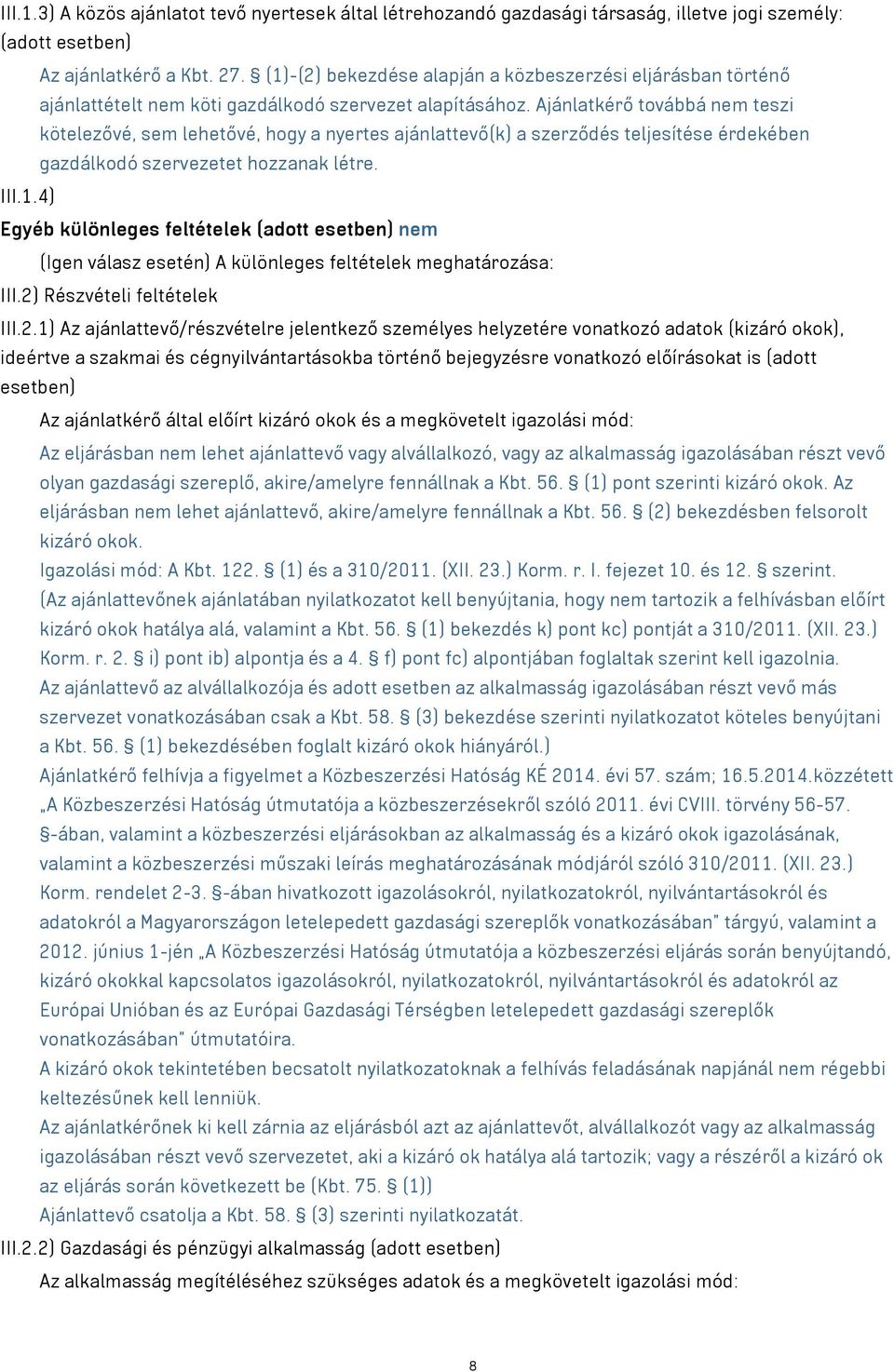 III.1.3) A közös ajánlatot tevő nyertesek által létrehozandó gazdasági társaság, illetve jogi személy: (adott esetben)

Az ajánlatkérő a Kbt. 27. § (1)-(2) bekezdése alapján a közbeszerzési eljárásban történő ajánlattételt nem köti gazdálkodó szervezet alapításához. Ajánlatkérő továbbá nem teszi kötelezővé, sem lehetővé, hogy a nyertes ajánlattevő(k) a szerződés teljesítése érdekében gazdálkodó szervezetet hozzanak létre.

III.1.4)

Egyéb különleges feltételek (adott esetben) nem

(Igen válasz esetén) A különleges feltételek meghatározása:

III.2) Részvételi feltételek

III.2.1) Az ajánlattevő/részvételre jelentkező személyes helyzetére vonatkozó adatok (kizáró okok), ideértve a szakmai és cégnyilvántartásokba történő bejegyzésre vonatkozó előírásokat is (adott esetben)

Az ajánlatkérő által előírt kizáró okok és a megkövetelt igazolási mód:

Az eljárásban nem lehet ajánlattevő vagy alvállalkozó, vagy az alkalmasság igazolásában részt vevő olyan gazdasági szereplő, akire/amelyre fennállnak a Kbt. 56. § (1) pont szerinti kizáró okok. Az eljárásban nem lehet ajánlattevő, akire/amelyre fennállnak a Kbt. 56. § (2) bekezdésben felsorolt kizáró okok.

Igazolási mód: A Kbt. 122. § (1) és a 310/2011. (XII. 23.) Korm. r. I. fejezet 10. és 12. § szerint. (Az ajánlattevőnek ajánlatában nyilatkozatot kell benyújtania, hogy nem tartozik a felhívásban előírt kizáró okok hatálya alá, valamint a Kbt. 56. § (1) bekezdés k) pont kc) pontját a 310/2011. (XII. 23.) Korm. r. 2. § i) pont ib) alpontja és a 4. § f) pont fc) alpontjában foglaltak szerint kell igazolnia. Az ajánlattevő az alvállalkozója és adott esetben az alkalmasság igazolásában részt vevő más szervezet vonatkozásában csak a Kbt. 58. § (3) bekezdése szerinti nyilatkozatot köteles benyújtani a Kbt. 56. § (1) bekezdésében foglalt kizáró okok hiányáról.)

Ajánlatkérő felhívja a figyelmet a Közbeszerzési Hatóság KÉ 2014. évi 57. szám; 16.5.2014.közzétett „A Közbeszerzési Hatóság útmutatója a közbeszerzésekről szóló 2011. évi CVIII. törvény 56-57. §-ában, valamint a közbeszerzési eljárásokban az alkalmasság és a kizáró okok igazolásának, valamint a közbeszerzési műszaki leírás meghatározásának módjáról szóló 310/2011. (XII. 23.) Korm. rendelet 2-3. §-ában hivatkozott igazolásokról, nyilatkozatokról, nyilvántartásokról és adatokról a Magyarországon letelepedett gazdasági szereplők vonatkozásában" tárgyú, valamint a 2012. június 1-jén „A Közbeszerzési Hatóság útmutatója a közbeszerzési eljárás során benyújtandó, kizáró okokkal kapcsolatos igazolásokról, nyilatkozatokról, nyilvántartásokról és adatokról az Európai Unióban és az Európai Gazdasági Térségben letelepedett gazdasági szereplők vonatkozásában" útmutatóira.

A kizáró okok tekintetében becsatolt nyilatkozatoknak a felhívás feladásának napjánál nem régebbi keltezésűnek kell lenniük.

Az ajánlatkérőnek ki kell zárnia az eljárásból azt az ajánlattevőt, alvállalkozót vagy az alkalmasság igazolásában részt vevő szervezetet, aki a kizáró ok hatálya alá tartozik; vagy a részéről a kizáró ok az eljárás során következett be (Kbt. 75. § (1))

Ajánlattevő csatolja a Kbt. 58. § (3) szerinti nyilatkozatát.

III.2.2) Gazdasági és pénzügyi alkalmasság (adott esetben)

Az alkalmasság megítéléséhez szükséges adatok és a megkövetelt igazolási mód:

8